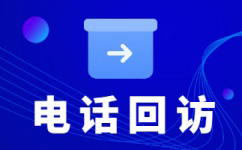 电话回访